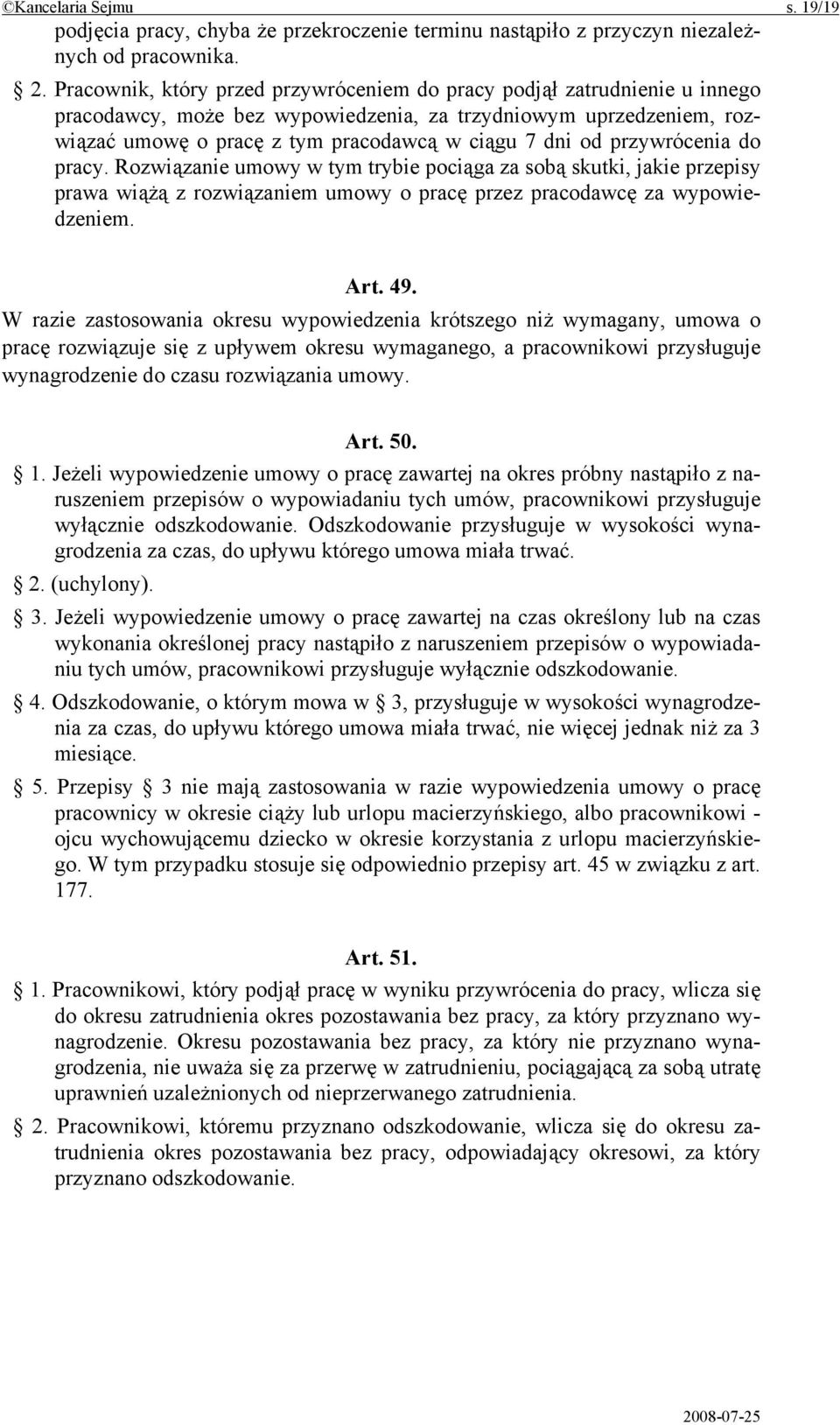 ©Kancelaria Sejmu s. 19/19

podjęcia pracy, chyba że przekroczenie terminu nastąpiło z przyczyn niezależnych od pracownika.

§ 2. Pracownik, który przed przywróceniem do pracy podjął zatrudnienie u innego pracodawcy, może bez wypowiedzenia, za trzydniowym uprzedzeniem, rozwiązać umowę o pracę z tym pracodawcą w ciągu 7 dni od przywrócenia do pracy. Rozwiązanie umowy w tym trybie pociąga za sobą skutki, jakie przepisy prawa wiążą z rozwiązaniem umowy o pracę przez pracodawcę za wypowiedzeniem.

Art. 49.

W razie zastosowania okresu wypowiedzenia krótszego niż wymagany, umowa o pracę rozwiązuje się z upływem okresu wymaganego, a pracownikowi przysługuje wynagrodzenie do czasu rozwiązania umowy.

Art. 50.

§ 1. Jeżeli wypowiedzenie umowy o pracę zawartej na okres próbny nastąpiło z naruszeniem przepisów o wypowiadaniu tych umów, pracownikowi przysługuje wyłącznie odszkodowanie. Odszkodowanie przysługuje w wysokości wynagrodzenia za czas, do upływu którego umowa miała trwać.

§ 2. (uchylony).

§ 3. Jeżeli wypowiedzenie umowy o pracę zawartej na czas określony lub na czas wykonania określonej pracy nastąpiło z naruszeniem przepisów o wypowiadaniu tych umów, pracownikowi przysługuje wyłącznie odszkodowanie.

§ 4. Odszkodowanie, o którym mowa w § 3, przysługuje w wysokości wynagrodzenia za czas, do upływu którego umowa miała trwać, nie więcej jednak niż za 3 miesiące.

§ 5. Przepisy § 3 nie mają zastosowania w razie wypowiedzenia umowy o pracę pracownicy w okresie ciąży lub urlopu macierzyńskiego, albo pracownikowi - ojcu wychowującemu dziecko w okresie korzystania z urlopu macierzyńskiego. W tym przypadku stosuje się odpowiednio przepisy art. 45 w związku z art. 177.

Art. 51.

§ 1. Pracownikowi, który podjął pracę w wyniku przywrócenia do pracy, wlicza się do okresu zatrudnienia okres pozostawania bez pracy, za który przyznano wynagrodzenie. Okresu pozostawania bez pracy, za który nie przyznano wynagrodzenia, nie uważa się za przerwę w zatrudnieniu, pociągającą za sobą utratę uprawnień uzależnionych od nieprzerwanego zatrudnienia.

§ 2. Pracownikowi, któremu przyznano odszkodowanie, wlicza się do okresu zatrudnienia okres pozostawania bez pracy, odpowiadający okresowi, za który przyznano odszkodowanie.

2008-07-25